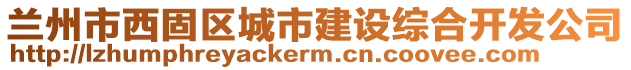 兰州市西固区城市建设综合开发公司
http://lzhumphreyackerm.cn.coovee.com